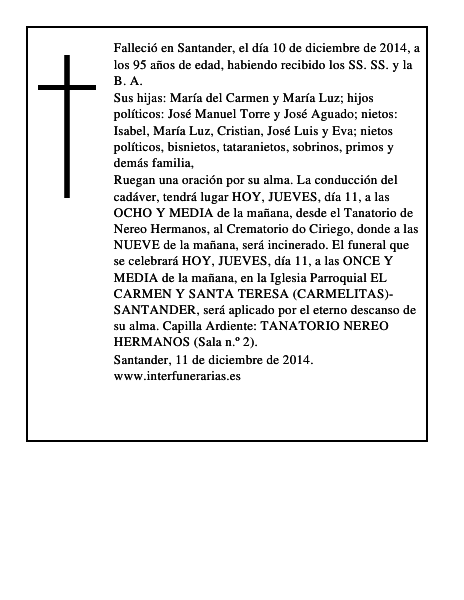 Falleció en Santander, el día 10 de diciembre de 2014, a los 95 años de edad, habiendo recibido los SS. SS. y la B. A.

Sus hijas: María del Carmen y María Luz; hijos políticos: José Manuel Torre y José Aguado; nietos: Isabel, María Luz, Cristian, José Luis y Eva; nietos políticos, bisnietos, tataranietos, sobrinos, primos y demás familia,

Ruegan una oración por su alma. La conducción del cadáver, tendrá lugar HOY, JUEVES, día 11, a las OCHO Y MEDIA de la mañana, desde el Tanatorio de Nereo Hermanos, al Crematorio do Ciriego, donde a las NUEVE de la mañana, será incinerado. El funeral que se celebrará HOY, JUEVES, día 11, a las ONCE Y MEDIA de la mañana, en la Iglesia Parroquial EL CARMEN Y SANTA TERESA (CARMELITAS)-SANTANDER, será aplicado por el eterno descanso de su alma. Capilla Ardiente: TANATORIO NEREO HERMANOS (Sala n.º 2).

Santander, 11 de diciembre de 2014.
www.interfunerarias.es